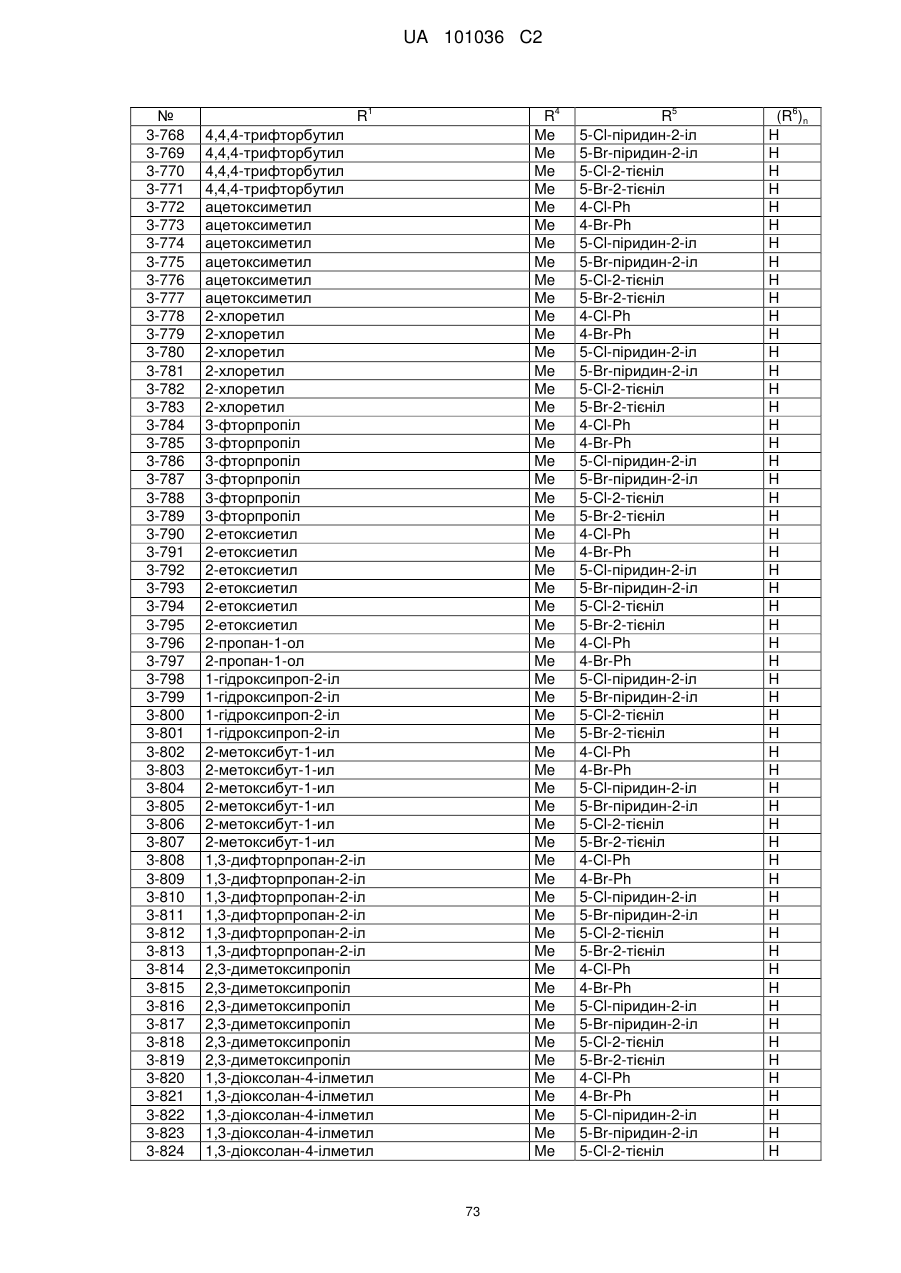 UA 101036 C2

| № | $R^1$ | $R^4$ | $R^5$ | $(R^6)_n$ |
|---|---|---|---|---|
| 3-768 | 4,4,4-трифторбутил | Me | 5-Cl-піридин-2-іл | H |
| 3-769 | 4,4,4-трифторбутил | Me | 5-Br-піридин-2-іл | H |
| 3-770 | 4,4,4-трифторбутил | Me | 5-Cl-2-тієніл | H |
| 3-771 | 4,4,4-трифторбутил | Me | 5-Br-2-тієніл | H |
| 3-772 | ацетоксиметил | Me | 4-Cl-Ph | H |
| 3-773 | ацетоксиметил | Me | 4-Br-Ph | H |
| 3-774 | ацетоксиметил | Me | 5-Cl-піридин-2-іл | H |
| 3-775 | ацетоксиметил | Me | 5-Br-піридин-2-іл | H |
| 3-776 | ацетоксиметил | Me | 5-Cl-2-тієніл | H |
| 3-777 | ацетоксиметил | Me | 5-Br-2-тієніл | H |
| 3-778 | 2-хлоретил | Me | 4-Cl-Ph | H |
| 3-779 | 2-хлоретил | Me | 4-Br-Ph | H |
| 3-780 | 2-хлоретил | Me | 5-Cl-піридин-2-іл | H |
| 3-781 | 2-хлоретил | Me | 5-Br-піридин-2-іл | H |
| 3-782 | 2-хлоретил | Me | 5-Cl-2-тієніл | H |
| 3-783 | 2-хлоретил | Me | 5-Br-2-тієніл | H |
| 3-784 | 3-фторпропіл | Me | 4-Cl-Ph | H |
| 3-785 | 3-фторпропіл | Me | 4-Br-Ph | H |
| 3-786 | 3-фторпропіл | Me | 5-Cl-піридин-2-іл | H |
| 3-787 | 3-фторпропіл | Me | 5-Br-піридин-2-іл | H |
| 3-788 | 3-фторпропіл | Me | 5-Cl-2-тієніл | H |
| 3-789 | 3-фторпропіл | Me | 5-Br-2-тієніл | H |
| 3-790 | 2-етоксиетил | Me | 4-Cl-Ph | H |
| 3-791 | 2-етоксиетил | Me | 4-Br-Ph | H |
| 3-792 | 2-етоксиетил | Me | 5-Cl-піридин-2-іл | H |
| 3-793 | 2-етоксиетил | Me | 5-Br-піридин-2-іл | H |
| 3-794 | 2-етоксиетил | Me | 5-Cl-2-тієніл | H |
| 3-795 | 2-етоксиетил | Me | 5-Br-2-тієніл | H |
| 3-796 | 2-пропан-1-ол | Me | 4-Cl-Ph | H |
| 3-797 | 2-пропан-1-ол | Me | 4-Br-Ph | H |
| 3-798 | 1-гідроксипроп-2-іл | Me | 5-Cl-піридин-2-іл | H |
| 3-799 | 1-гідроксипроп-2-іл | Me | 5-Br-піридин-2-іл | H |
| 3-800 | 1-гідроксипроп-2-іл | Me | 5-Cl-2-тієніл | H |
| 3-801 | 1-гідроксипроп-2-іл | Me | 5-Br-2-тієніл | H |
| 3-802 | 2-метоксибут-1-ил | Me | 4-Cl-Ph | H |
| 3-803 | 2-метоксибут-1-ил | Me | 4-Br-Ph | H |
| 3-804 | 2-метоксибут-1-ил | Me | 5-Cl-піридин-2-іл | H |
| 3-805 | 2-метоксибут-1-ил | Me | 5-Br-піридин-2-іл | H |
| 3-806 | 2-метоксибут-1-ил | Me | 5-Cl-2-тієніл | H |
| 3-807 | 2-метоксибут-1-ил | Me | 5-Br-2-тієніл | H |
| 3-808 | 1,3-дифторпропан-2-іл | Me | 4-Cl-Ph | H |
| 3-809 | 1,3-дифторпропан-2-іл | Me | 4-Br-Ph | H |
| 3-810 | 1,3-дифторпропан-2-іл | Me | 5-Cl-піридин-2-іл | H |
| 3-811 | 1,3-дифторпропан-2-іл | Me | 5-Br-піридин-2-іл | H |
| 3-812 | 1,3-дифторпропан-2-іл | Me | 5-Cl-2-тієніл | H |
| 3-813 | 1,3-дифторпропан-2-іл | Me | 5-Br-2-тієніл | H |
| 3-814 | 2,3-диметоксипропіл | Me | 4-Cl-Ph | H |
| 3-815 | 2,3-диметоксипропіл | Me | 4-Br-Ph | H |
| 3-816 | 2,3-диметоксипропіл | Me | 5-Cl-піридин-2-іл | H |
| 3-817 | 2,3-диметоксипропіл | Me | 5-Br-піридин-2-іл | H |
| 3-818 | 2,3-диметоксипропіл | Me | 5-Cl-2-тієніл | H |
| 3-819 | 2,3-диметоксипропіл | Me | 5-Br-2-тієніл | H |
| 3-820 | 1,3-діоксолан-4-ілметил | Me | 4-Cl-Ph | H |
| 3-821 | 1,3-діоксолан-4-ілметил | Me | 4-Br-Ph | H |
| 3-822 | 1,3-діоксолан-4-ілметил | Me | 5-Cl-піридин-2-іл | H |
| 3-823 | 1,3-діоксолан-4-ілметил | Me | 5-Br-піридин-2-іл | H |
| 3-824 | 1,3-діоксолан-4-ілметил | Me | 5-Cl-2-тієніл | H |

73